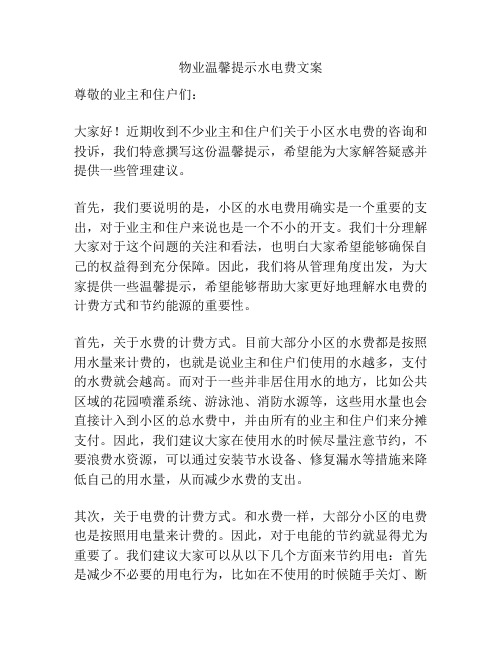 物业温馨提示水电费文案

尊敬的业主和住户们：

大家好！近期收到不少业主和住户们关于小区水电费的咨询和投诉，我们特意撰写这份温馨提示，希望能为大家解答疑惑并提供一些管理建议。

首先，我们要说明的是，小区的水电费用确实是一个重要的支出，对于业主和住户来说也是一个不小的开支。我们十分理解大家对于这个问题的关注和看法，也明白大家希望能够确保自己的权益得到充分保障。因此，我们将从管理角度出发，为大家提供一些温馨提示，希望能够帮助大家更好地理解水电费的计费方式和节约能源的重要性。

首先，关于水费的计费方式。目前大部分小区的水费都是按照用水量来计费的，也就是说业主和住户们使用的水越多，支付的水费就会越高。而对于一些并非居住用水的地方，比如公共区域的花园喷灌系统、游泳池、消防水源等，这些用水量也会直接计入到小区的总水费中，并由所有的业主和住户们来分摊支付。因此，我们建议大家在使用水的时候尽量注意节约，不要浪费水资源，可以通过安装节水设备、修复漏水等措施来降低自己的用水量，从而减少水费的支出。

其次，关于电费的计费方式。和水费一样，大部分小区的电费也是按照用电量来计费的。因此，对于电能的节约就显得尤为重要了。我们建议大家可以从以下几个方面来节约用电：首先是减少不必要的用电行为，比如在不使用的时候随手关灯、断